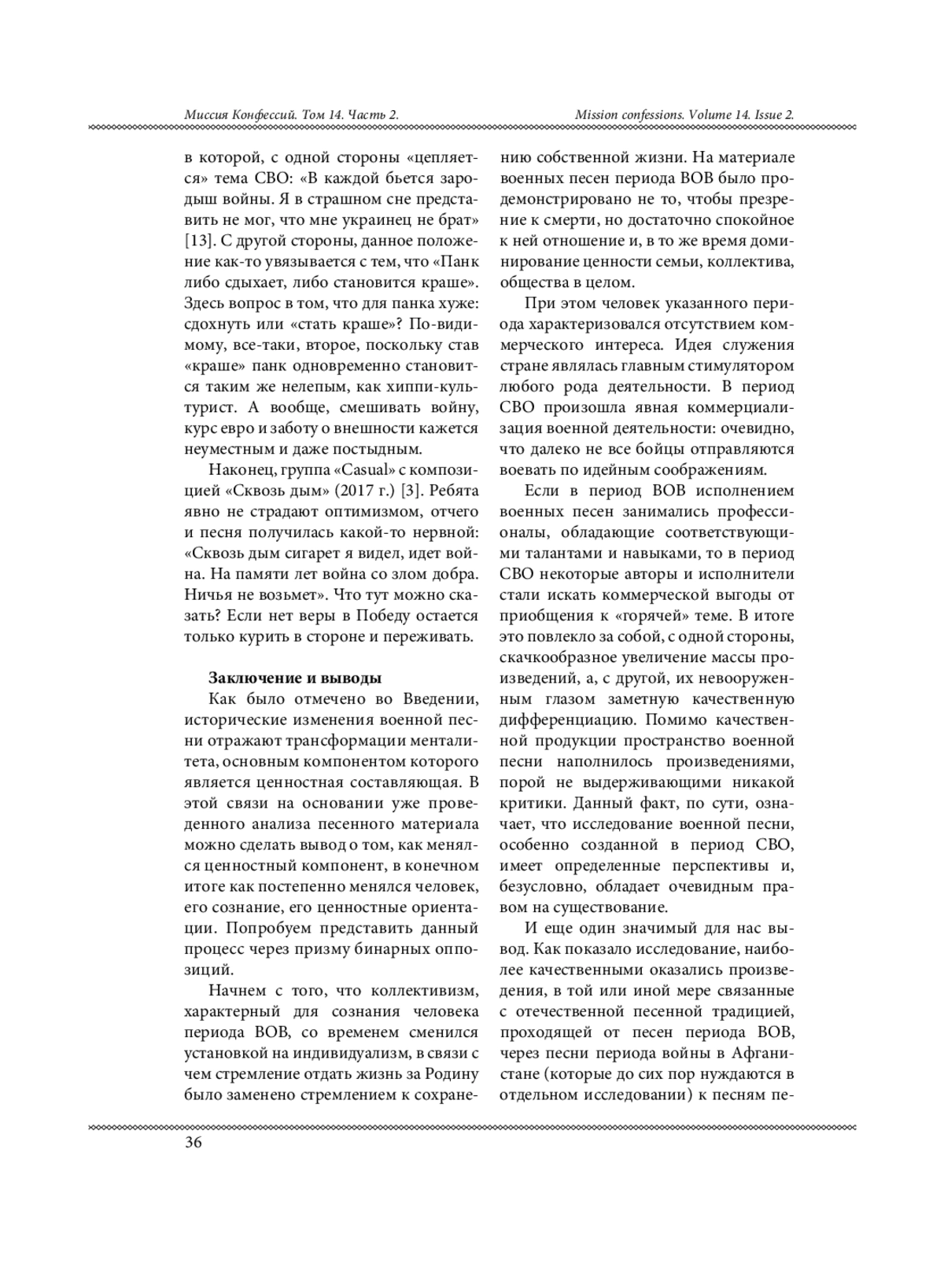 Миссия Конфессий. Том 14. Часть 2.

Mission confessions. Volume 14. Issue 2.

в которой, с одной стороны «цепляется» тема СВО: «В каждой бьется зародыш войны. Я в страшном сне представить не мог, что мне украинец не брат» [13]. С другой стороны, данное положение как-то увязывается с тем, что «Панк либо сдыхает, либо становится краше». Здесь вопрос в том, что для панка хуже: сдохнуть или «стать краше»? По-видимому, все-таки, второе, поскольку став «краше» панк одновременно становится таким же нелепым, как хиппи-культурист. А вообще, смешивать войну, курс евро и заботу о внешности кажется неуместным и даже постыдным.

Наконец, группа «Casual» с композицией «Сквозь дым» (2017 г.) [3]. Ребята явно не страдают оптимизмом, отчего и песня получилась какой-то нервной: «Сквозь дым сигарет я видел, идет война. На памяти лет война со злом добра. Ничья не возьмет». Что тут можно сказать? Если нет веры в Победу остается только курить в стороне и переживать.

Заключение и выводы

Как было отмечено во Введении, исторические изменения военной песни отражают трансформации менталитета, основным компонентом которого является ценностная составляющая. В этой связи на основании уже проведенного анализа песенного материала можно сделать вывод о том, как менялся ценностный компонент, в конечном итоге как постепенно менялся человек, его сознание, его ценностные ориентации. Попробуем представить данный процесс через призму бинарных оппозиций.

Начнем с того, что коллективизм, характерный для сознания человека периода ВОВ, со временем сменился установкой на индивидуализм, в связи с чем стремление отдать жизнь за Родину было заменено стремлением к сохранению собственной жизни. На материале военных песен периода ВОВ было продемонстрировано не то, чтобы презрение к смерти, но достаточно спокойное к ней отношение и, в то же время доминирование ценности семьи, коллектива, общества в целом.

При этом человек указанного периода характеризовался отсутствием коммерческого интереса. Идея служения стране являлась главным стимулятором любого рода деятельности. В период СВО произошла явная коммерциализация военной деятельности: очевидно, что далеко не все бойцы отправляются воевать по идейным соображениям.

Если в период ВОВ исполнением военных песен занимались профессионалы, обладающие соответствующими талантами и навыками, то в период СВО некоторые авторы и исполнители стали искать коммерческой выгоды от приобщения к «горячей» теме. В итоге это повлекло за собой, с одной стороны, скачкообразное увеличение массы произведений, а, с другой, их невооруженным глазом заметную качественную дифференциацию. Помимо качественной продукции пространство военной песни наполнилось произведениями, порой не выдерживающими никакой критики. Данный факт, по сути, означает, что исследование военной песни, особенно созданной в период СВО, имеет определенные перспективы и, безусловно, обладает очевидным правом на существование.

И еще один значимый для нас вывод. Как показало исследование, наиболее качественными оказались произведения, в той или иной мере связанные с отечественной песенной традицией, проходящей от песен периода ВОВ, через песни периода войны в Афганистане (которые до сих пор нуждаются в отдельном исследовании) к песням пе-

36